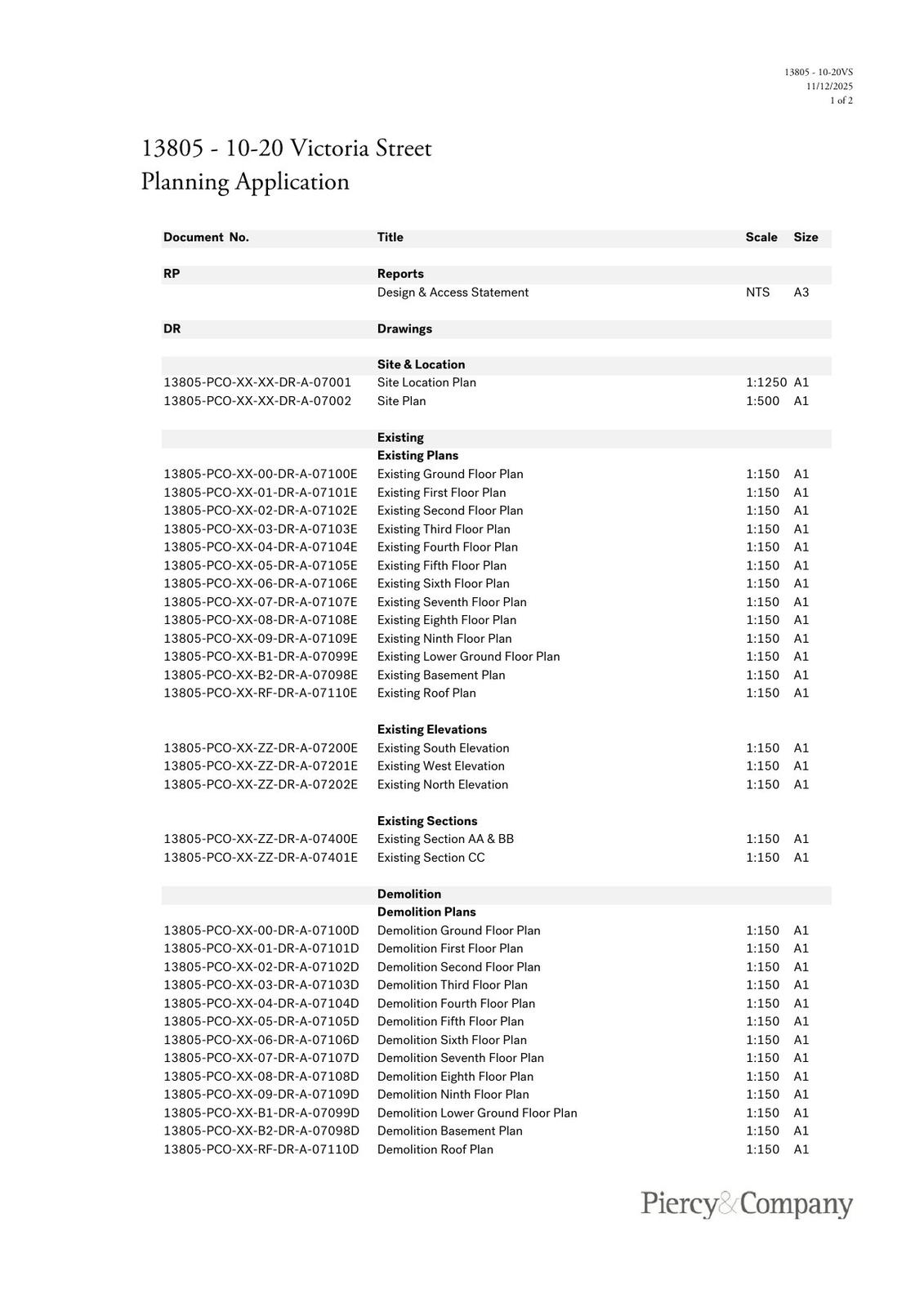 13805 - 10-20VS
11/12/2025
1 of 2

13805 - 10-20 Victoria Street
Planning Application

| Document No. | Title | Scale | Size |
|---|---|---|---|
| RP | Reports | | |
| | Design & Access Statement | NTS | A3 |
| DR | Drawings | | |
| | Site & Location | | |
| 13805-PCO-XX-XX-DR-A-07001 | Site Location Plan | 1:1250 | A1 |
| 13805-PCO-XX-XX-DR-A-07002 | Site Plan | 1:500 | A1 |
| | Existing | | |
| | Existing Plans | | |
| 13805-PCO-XX-00-DR-A-07100E | Existing Ground Floor Plan | 1:150 | A1 |
| 13805-PCO-XX-01-DR-A-07101E | Existing First Floor Plan | 1:150 | A1 |
| 13805-PCO-XX-02-DR-A-07102E | Existing Second Floor Plan | 1:150 | A1 |
| 13805-PCO-XX-03-DR-A-07103E | Existing Third Floor Plan | 1:150 | A1 |
| 13805-PCO-XX-04-DR-A-07104E | Existing Fourth Floor Plan | 1:150 | A1 |
| 13805-PCO-XX-05-DR-A-07105E | Existing Fifth Floor Plan | 1:150 | A1 |
| 13805-PCO-XX-06-DR-A-07106E | Existing Sixth Floor Plan | 1:150 | A1 |
| 13805-PCO-XX-07-DR-A-07107E | Existing Seventh Floor Plan | 1:150 | A1 |
| 13805-PCO-XX-08-DR-A-07108E | Existing Eighth Floor Plan | 1:150 | A1 |
| 13805-PCO-XX-09-DR-A-07109E | Existing Ninth Floor Plan | 1:150 | A1 |
| 13805-PCO-XX-B1-DR-A-07099E | Existing Lower Ground Floor Plan | 1:150 | A1 |
| 13805-PCO-XX-B2-DR-A-07098E | Existing Basement Plan | 1:150 | A1 |
| 13805-PCO-XX-RF-DR-A-07110E | Existing Roof Plan | 1:150 | A1 |
| | Existing Elevations | | |
| 13805-PCO-XX-ZZ-DR-A-07200E | Existing South Elevation | 1:150 | A1 |
| 13805-PCO-XX-ZZ-DR-A-07201E | Existing West Elevation | 1:150 | A1 |
| 13805-PCO-XX-ZZ-DR-A-07202E | Existing North Elevation | 1:150 | A1 |
| | Existing Sections | | |
| 13805-PCO-XX-ZZ-DR-A-07400E | Existing Section AA & BB | 1:150 | A1 |
| 13805-PCO-XX-ZZ-DR-A-07401E | Existing Section CC | 1:150 | A1 |
| | Demolition | | |
| | Demolition Plans | | |
| 13805-PCO-XX-00-DR-A-07100D | Demolition Ground Floor Plan | 1:150 | A1 |
| 13805-PCO-XX-01-DR-A-07101D | Demolition First Floor Plan | 1:150 | A1 |
| 13805-PCO-XX-02-DR-A-07102D | Demolition Second Floor Plan | 1:150 | A1 |
| 13805-PCO-XX-03-DR-A-07103D | Demolition Third Floor Plan | 1:150 | A1 |
| 13805-PCO-XX-04-DR-A-07104D | Demolition Fourth Floor Plan | 1:150 | A1 |
| 13805-PCO-XX-05-DR-A-07105D | Demolition Fifth Floor Plan | 1:150 | A1 |
| 13805-PCO-XX-06-DR-A-07106D | Demolition Sixth Floor Plan | 1:150 | A1 |
| 13805-PCO-XX-07-DR-A-07107D | Demolition Seventh Floor Plan | 1:150 | A1 |
| 13805-PCO-XX-08-DR-A-07108D | Demolition Eighth Floor Plan | 1:150 | A1 |
| 13805-PCO-XX-09-DR-A-07109D | Demolition Ninth Floor Plan | 1:150 | A1 |
| 13805-PCO-XX-B1-DR-A-07099D | Demolition Lower Ground Floor Plan | 1:150 | A1 |
| 13805-PCO-XX-B2-DR-A-07098D | Demolition Basement Plan | 1:150 | A1 |
| 13805-PCO-XX-RF-DR-A-07110D | Demolition Roof Plan | 1:150 | A1 |

Piercy&Company